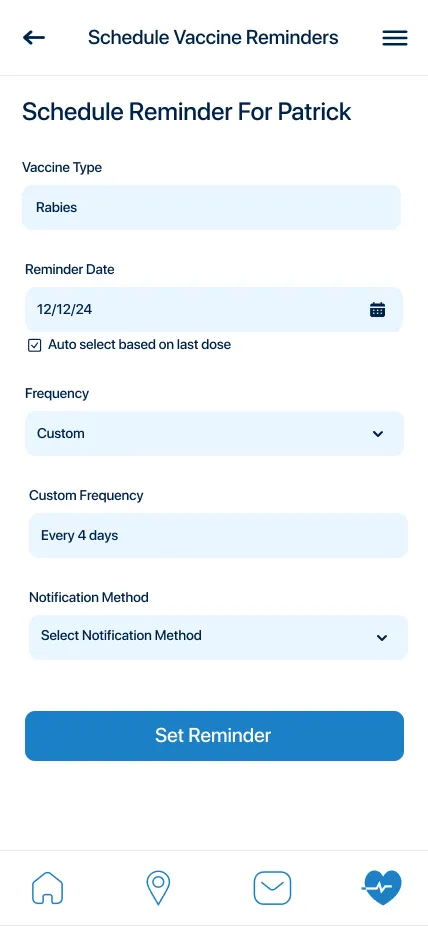 Schedule Vaccine Reminders

Schedule Reminder For Patrick

Vaccine Type

Rabies

Reminder Date

12/12/24

Auto select based on last dose

Frequency

Custom

Custom Frequency

Every 4 days

Notification Method

Select Notification Method

Set Reminder